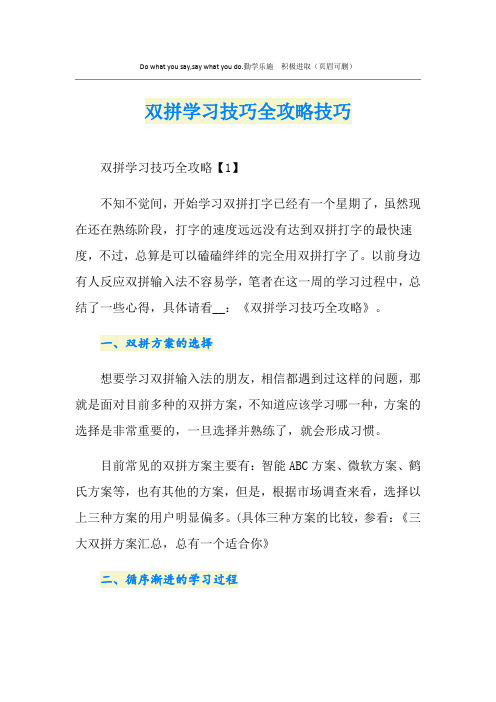 Do what you say,say what you do.勤学乐施　积极进取（页眉可删）

双拼学习技巧全攻略技巧

双拼学习技巧全攻略【1】

不知不觉间，开始学习双拼打字已经有一个星期了，虽然现在还在熟练阶段，打字的速度远远没有达到双拼打字的最快速度，不过，总算是可以磕磕绊绊的完全用双拼打字了。以前身边有人反应双拼输入法不容易学，笔者在这一周的学习过程中，总结了一些心得，具体请看__：《双拼学习技巧全攻略》。

一、双拼方案的选择

想要学习双拼输入法的朋友，相信都遇到过这样的问题，那就是面对目前多种的双拼方案，不知道应该学习哪一种，方案的选择是非常重要的，一旦选择并熟练了，就会形成习惯。

目前常见的双拼方案主要有：智能ABC方案、微软方案、鹤氏方案等，也有其他的方案，但是，根据市场调查来看，选择以上三种方案的用户明显偏多。(具体三种方案的比较，参看：《三大双拼方案汇总，总有一个适合你》

二、循序渐进的学习过程